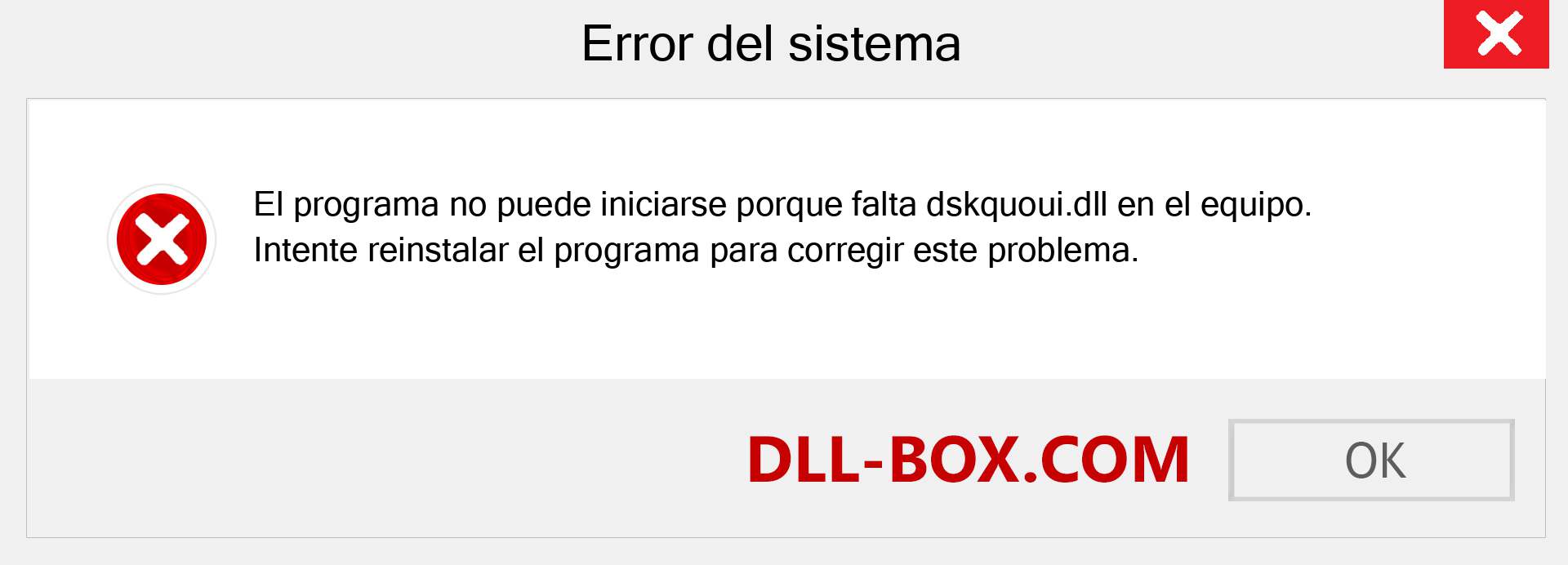 Error del sistema

El programa no puede iniciarse porque falta dskquoui.dll en el equipo. Intente reinstalar el programa para corregir este problema.

DLL-BOX.COM

OK